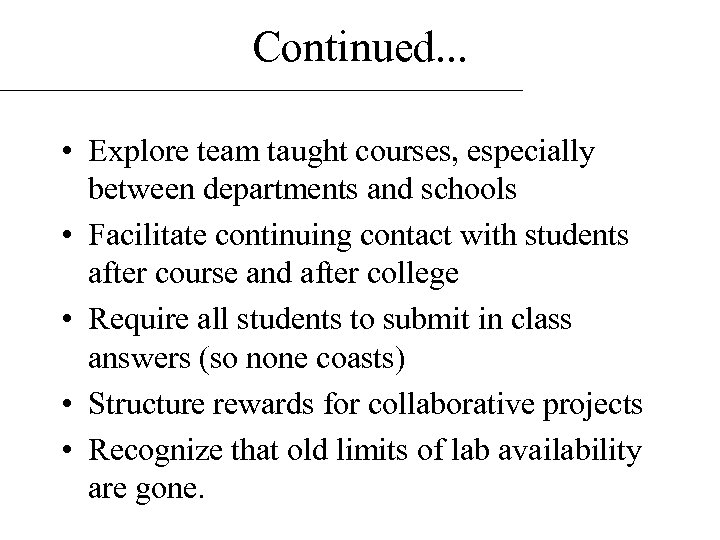 Continued...

• Explore team taught courses, especially between departments and schools
• Facilitate continuing contact with students after course and after college
• Require all students to submit in class answers (so none coasts)
• Structure rewards for collaborative projects
• Recognize that old limits of lab availability are gone.